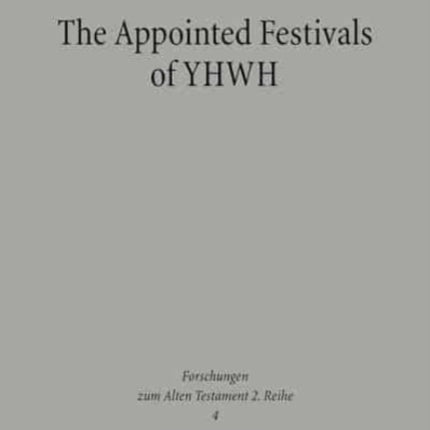 The Appointed Festivals of YHWH

Forschungen
zum Alten Testament 2. Reihe
4